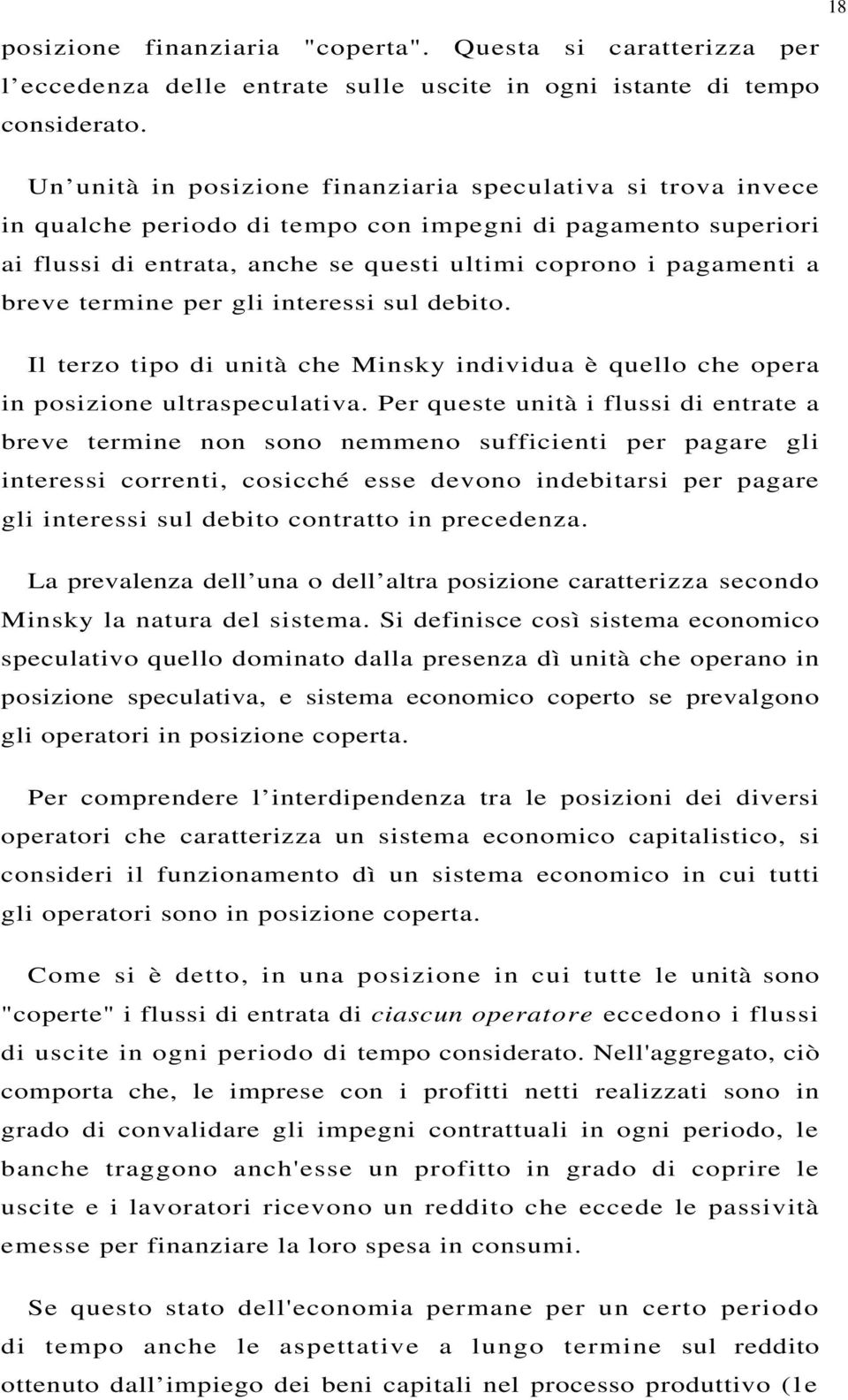 18

posizione finanziaria "coperta". Questa si caratterizza per l'eccedenza delle entrate sulle uscite in ogni istante di tempo considerato.

Un'unità in posizione finanziaria speculativa si trova invece in qualche periodo di tempo con impegni di pagamento superiori ai flussi di entrata, anche se questi ultimi coprono i pagamenti a breve termine per gli interessi sul debito.

Il terzo tipo di unità che Minsky individua è quello che opera in posizione ultraspeculativa. Per queste unità i flussi di entrate a breve termine non sono nemmeno sufficienti per pagare gli interessi correnti, cosicché esse devono indebitarsi per pagare gli interessi sul debito contratto in precedenza.

La prevalenza dell'una o dell'altra posizione caratterizza secondo Minsky la natura del sistema. Si definisce così sistema economico speculativo quello dominato dalla presenza dì unità che operano in posizione speculativa, e sistema economico coperto se prevalgono gli operatori in posizione coperta.

Per comprendere l'interdipendenza tra le posizioni dei diversi operatori che caratterizza un sistema economico capitalistico, si consideri il funzionamento dì un sistema economico in cui tutti gli operatori sono in posizione coperta.

Come si è detto, in una posizione in cui tutte le unità sono "coperte" i flussi di entrata di ciascun operatore eccedono i flussi di uscite in ogni periodo di tempo considerato. Nell'aggregato, ciò comporta che, le imprese con i profitti netti realizzati sono in grado di convalidare gli impegni contrattuali in ogni periodo, le banche traggono anch'esse un profitto in grado di coprire le uscite e i lavoratori ricevono un reddito che eccede le passività emesse per finanziare la loro spesa in consumi.

Se questo stato dell'economia permane per un certo periodo di tempo anche le aspettative a lungo termine sul reddito ottenuto dall'impiego dei beni capitali nel processo produttivo (le